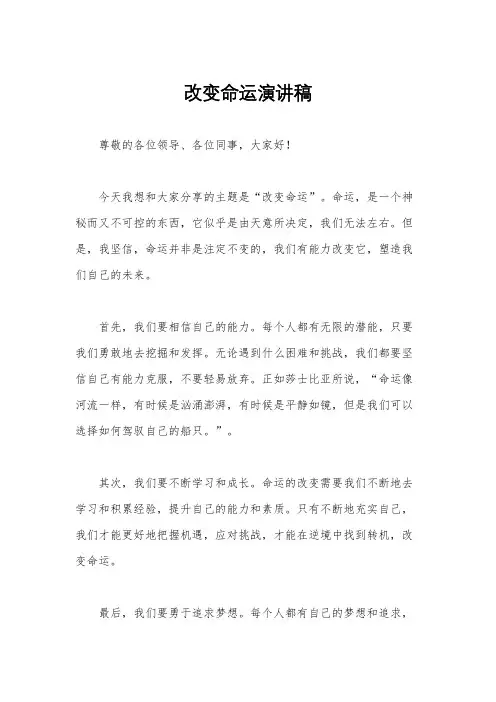 改变命运演讲稿

尊敬的各位领导、各位同事，大家好！

今天我想和大家分享的主题是“改变命运”。命运，是一个神秘而又不可控的东西，它似乎是由天意所决定，我们无法左右。但是，我坚信，命运并非是注定不变的，我们有能力改变它，塑造我们自己的未来。

首先，我们要相信自己的能力。每个人都有无限的潜能，只要我们勇敢地去挖掘和发挥。无论遇到什么困难和挑战，我们都要坚信自己有能力克服，不要轻易放弃。正如莎士比亚所说，“命运像河流一样，有时候是汹涌澎湃，有时候是平静如镜，但是我们可以选择如何驾驭自己的船只。”。

其次，我们要不断学习和成长。命运的改变需要我们不断地去学习和积累经验，提升自己的能力和素质。只有不断地充实自己，我们才能更好地把握机遇，应对挑战，才能在逆境中找到转机，改变命运。

最后，我们要勇于追求梦想。每个人都有自己的梦想和追求，